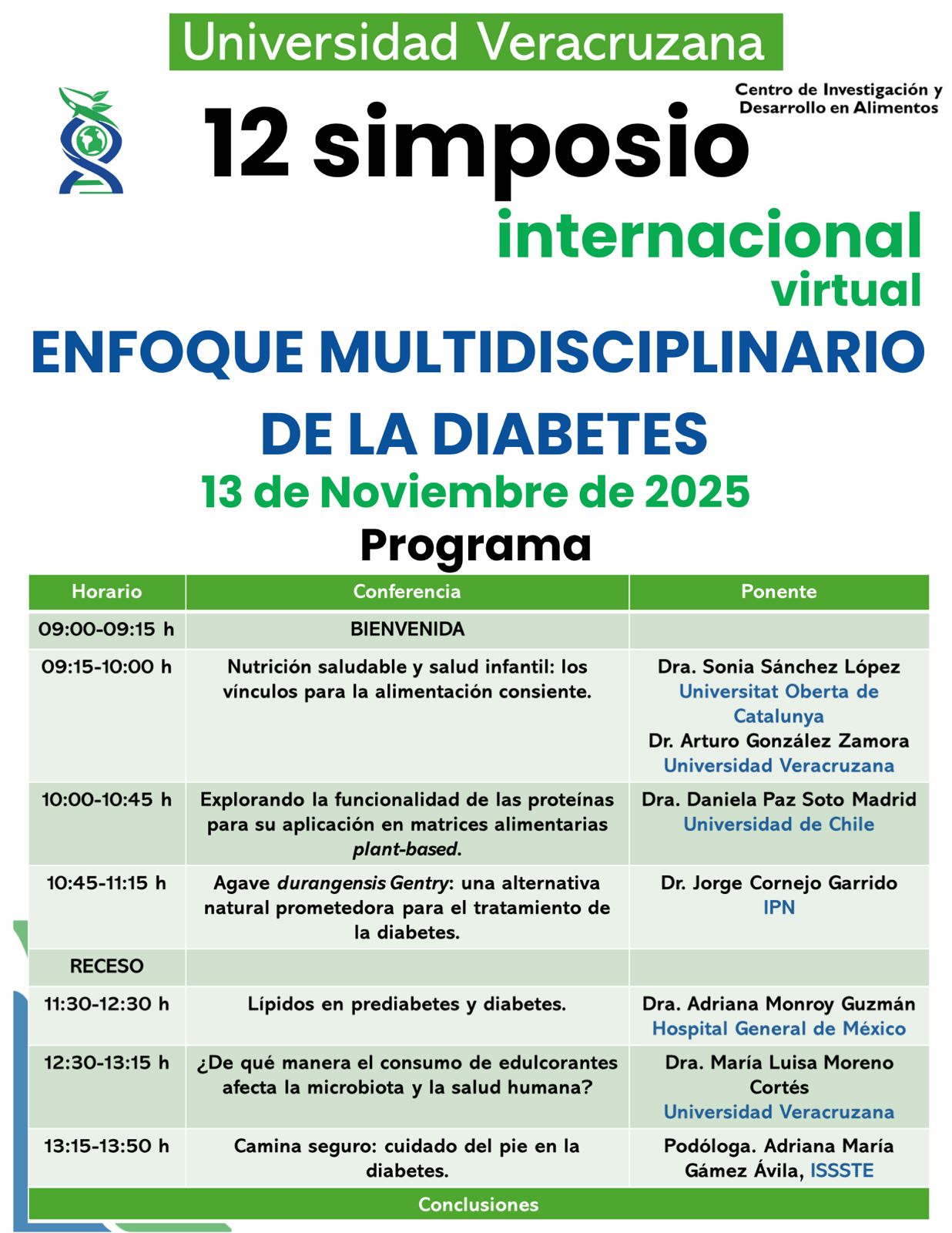 Universidad Veracruzana

Centro de Investigación y Desarrollo en Alimentos

12 simposio

internacional

virtual

ENFOQUE MULTIDISCIPLINARIO DE LA DIABETES

13 de Noviembre de 2025

Programa

| Horario | Conferencia | Ponente |
|---|---|---|
| 09:00-09:15 h | BIENVENIDA | |
| 09:15-10:00 h | Nutrición saludable y salud infantil: los vínculos para la alimentación consiente. | Dra. Sonia Sánchez López Universitat Oberta de Catalunya Dr. Arturo González Zamora Universidad Veracruzana |
| 10:00-10:45 h | Explorando la funcionalidad de las proteínas para su aplicación en matrices alimentarias plant-based. | Dra. Daniela Paz Soto Madrid Universidad de Chile |
| 10:45-11:15 h | Agave durangensis Gentry: una alternativa natural prometedora para el tratamiento de la diabetes. | Dr. Jorge Cornejo Garrido IPN |
| RECESO | | |
| 11:30-12:30 h | Lípidos en prediabetes y diabetes. | Dra. Adriana Monroy Guzmán Hospital General de México |
| 12:30-13:15 h | ¿De qué manera el consumo de edulcorantes afecta la microbiota y la salud humana? | Dra. María Luisa Moreno Cortés Universidad Veracruzana |
| 13:15-13:50 h | Camina seguro: cuidado del pie en la diabetes. | Podóloga. Adriana María Gámez Ávila, ISSSTE |
| Conclusiones | | |